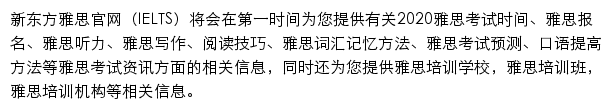 新东方雅思官网（IELTS）将会在第一时间为您提供有关2020雅思考试时间、雅思报名、雅思听力、雅思写作、阅读技巧、雅思词汇记忆方法、雅思考试预测、口语提高方法等雅思考试资讯方面的相关信息，同时还为您提供雅思培训学校，雅思培训班，雅思培训机构等相关信息。